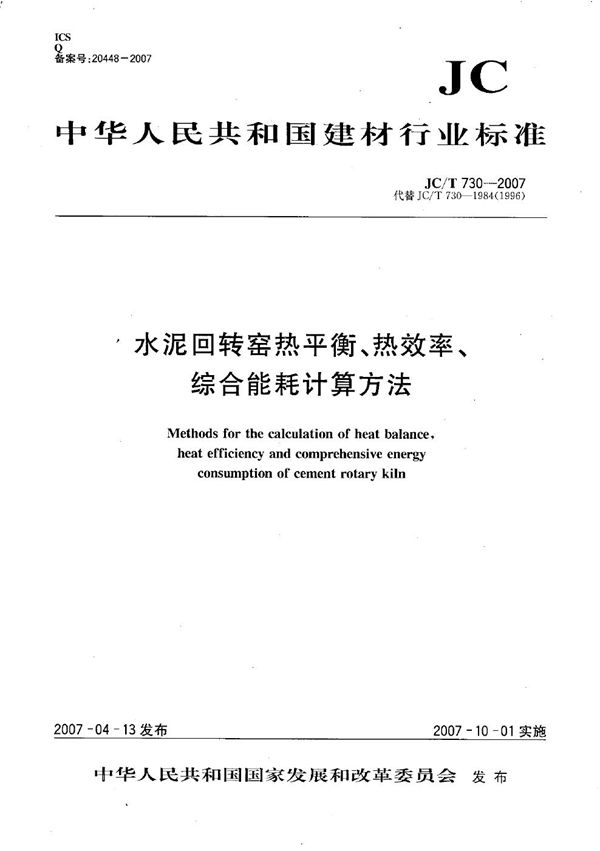 ICS
Q
备案号:20448－2007

JC

中华人民共和国建材行业标准

JC/T 730—2007
代替 JC/T 730—1984(1996)

水泥回转窑热平衡、热效率、综合能耗计算方法

Methods for the calculation of heat balance, heat efficiency and comprehensive energy consumption of cement rotary kiln

2007-04-13 发布

2007-10-01 实施

中华人民共和国国家发展和改革委员会 发布